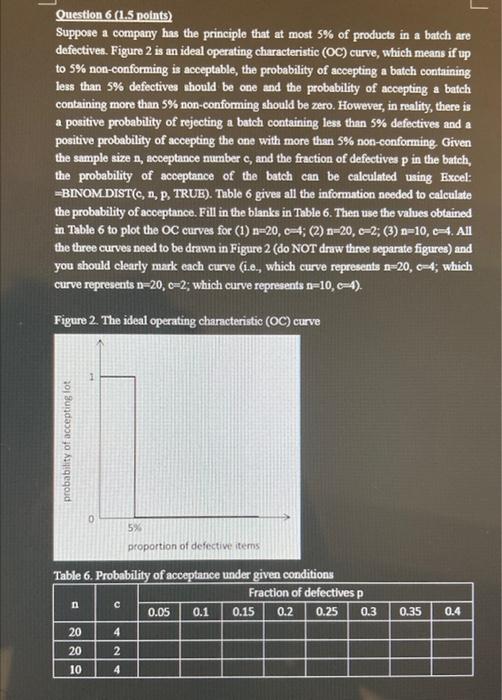 Question 6 (1.5 points)

Suppose a company has the principle that at most 5% of products in a batch are defectives. Figure 2 is an ideal operating characteristic (OC) curve, which means if up to 5% non-conforming is acceptable, the probability of accepting a batch containing less than 5% defectives should be one and the probability of accepting a batch containing more than 5% non-conforming should be zero. However, in reality, there is a positive probability of rejecting a batch containing less than 5% defectives and a positive probability of accepting the one with more than 5% non-conforming. Given the sample size n, acceptance number c, and the fraction of defectives p in the batch, the probability of acceptance of the batch can be calculated using Excel: =BINOM.DIST(c, n, p, TRUE). Table 6 gives all the information needed to calculate the probability of acceptance. Fill in the blanks in Table 6. Then use the values obtained in Table 6 to plot the OC curves for (1) n=20, c=4; (2) n=20, c=2; (3) n=10, c=4. All the three curves need to be drawn in Figure 2 (do NOT draw three separate figures) and you should clearly mark each curve (i.e., which curve represents n=20, c=4; which curve represents n=20, c=2; which curve represents n=10, c=4).

Figure 2. The ideal operating characteristic (OC) curve

probability of accepting lot
1
0
5%
proportion of defective items

Table 6. Probability of acceptance under given conditions

| n | c | Fraction of defectives p | | | | | | | |
|---|---|---|---|---|---|---|---|---|---|
| | | 0.05 | 0.1 | 0.15 | 0.2 | 0.25 | 0.3 | 0.35 | 0.4 |
| 20 | 4 | | | | | | | | |
| 20 | 2 | | | | | | | | |
| 10 | 4 | | | | | | | | |